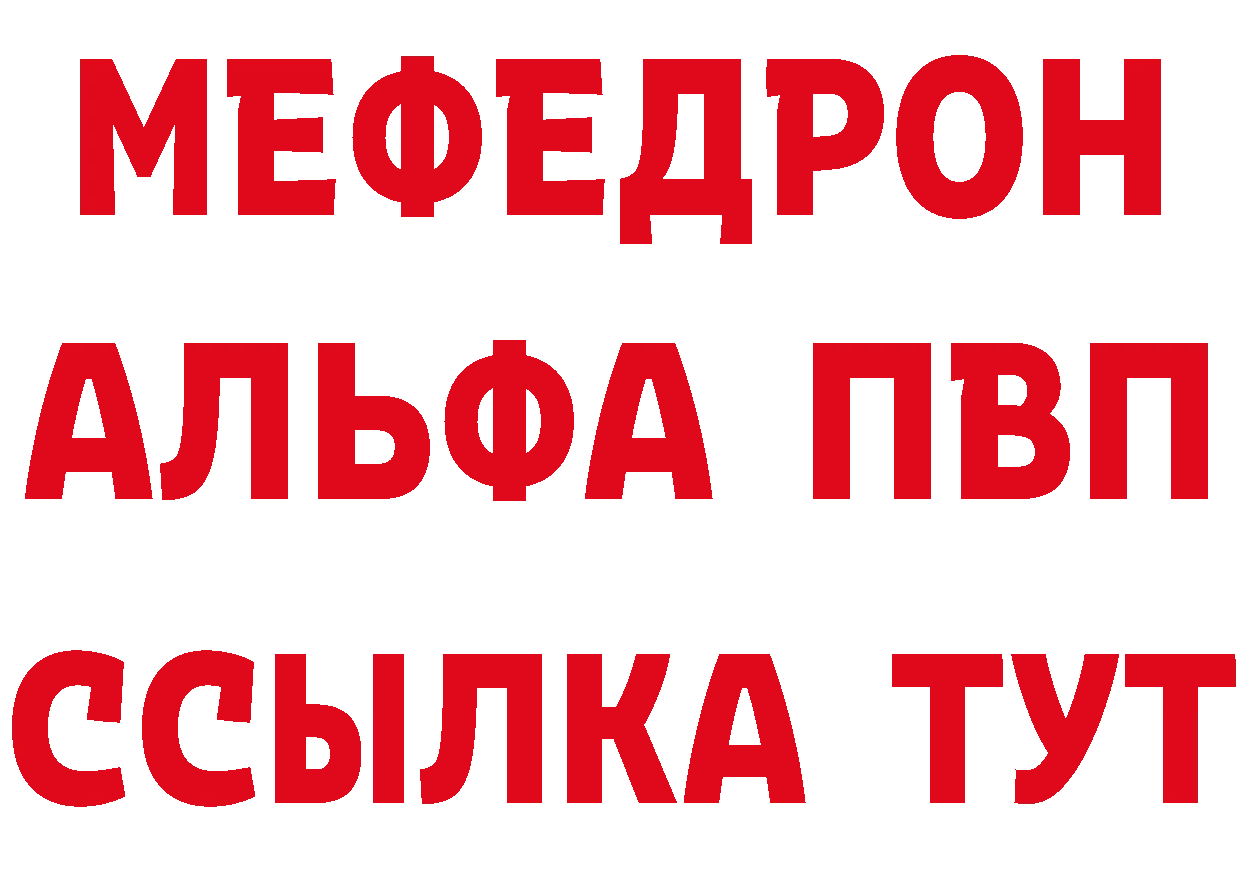 МЕФЕДРОН
АЛЬФА ПВП
ССЫЛКА ТУТ